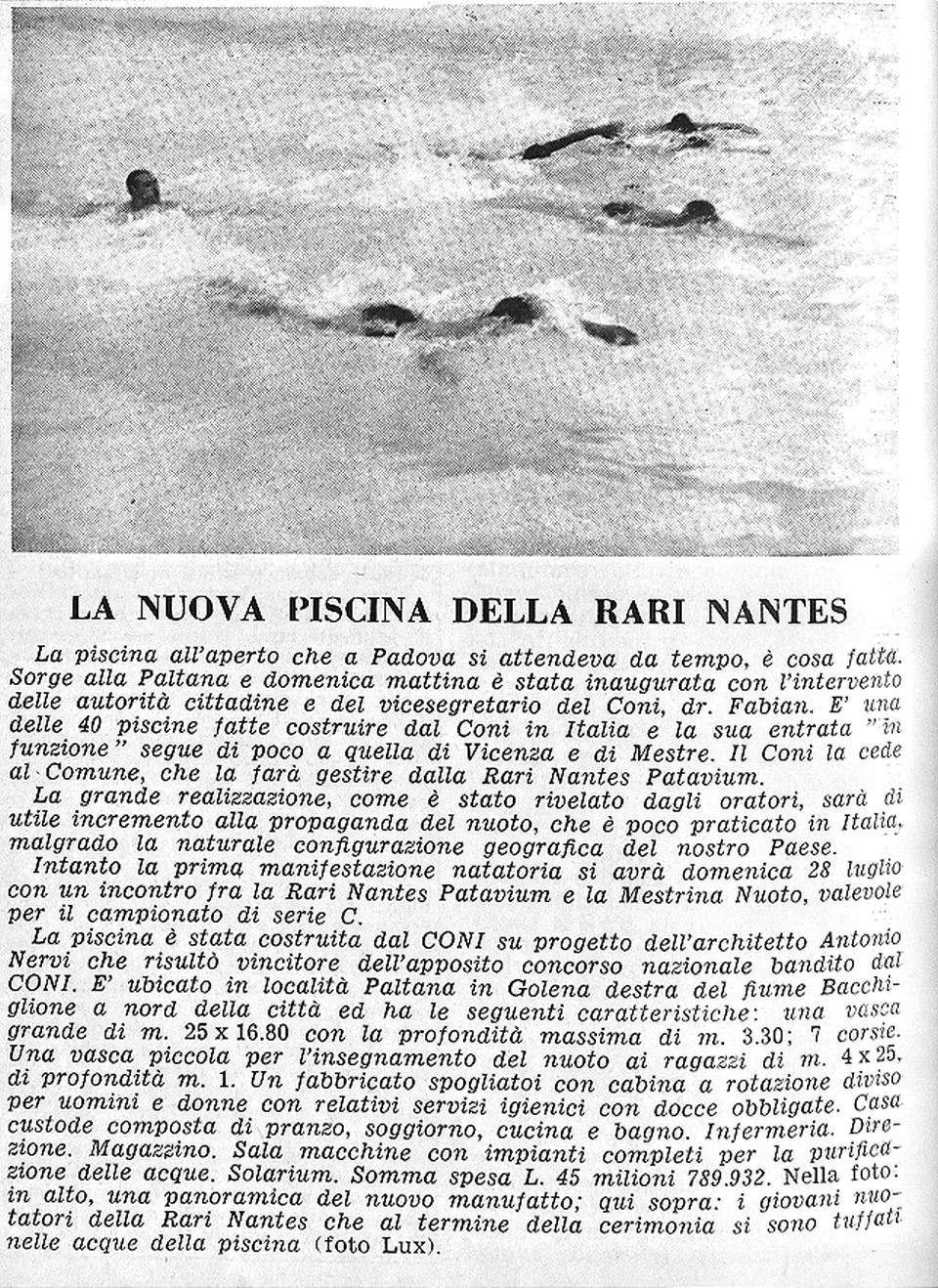 LA NUOVA PISCINA DELLA RARI NANTES

La piscina all'aperto che a Padova si attendeva da tempo, è cosa fatta. Sorge alla Paltana e domenica mattina è stata inaugurata con l'intervento delle autorità cittadine e del vicesegretario del Coni, dr. Fabian. E' una delle 40 piscine fatte costruire dal Coni in Italia e la sua entrata "in funzione" segue di poco a quella di Vicenza e di Mestre. Il Coni la cede al Comune, che la farà gestire dalla Rari Nantes Patavium.

La grande realizzazione, come è stato rivelato dagli oratori, sarà di utile incremento alla propaganda del nuoto, che è poco praticato in Italia, malgrado la naturale configurazione geografica del nostro Paese.

Intanto la prima manifestazione natatoria si avrà domenica 28 luglio con un incontro fra la Rari Nantes Patavium e la Mestrina Nuoto, valevole per il campionato di serie C.

La piscina è stata costruita dal CONI su progetto dell'architetto Antonio Nervi che risultò vincitore dell'apposito concorso nazionale bandito dal CONI. E' ubicato in località Paltana in Golena destra del fiume Bacchiglione a nord della città ed ha le seguenti caratteristiche: una vasca grande di m. 25 x 16.80 con la profondità massima di m. 3.30; 7 corsie. Una vasca piccola per l'insegnamento del nuoto ai ragazzi di m. 4 x 25, di profondità m. 1. Un fabbricato spogliatoi con cabina a rotazione diviso per uomini e donne con relativi servizi igienici con docce obbligate. Casa custode composta di pranzo, soggiorno, cucina e bagno. Infermeria. Direzione. Magazzino. Sala macchine con impianti completi per la purificazione delle acque. Solarium. Somma spesa L. 45 milioni 789.932. Nella foto: in alto, una panoramica del nuovo manufatto; qui sopra: i giovani nuotatori della Rari Nantes che al termine della cerimonia si sono tuffati nelle acque della piscina (foto Lux).